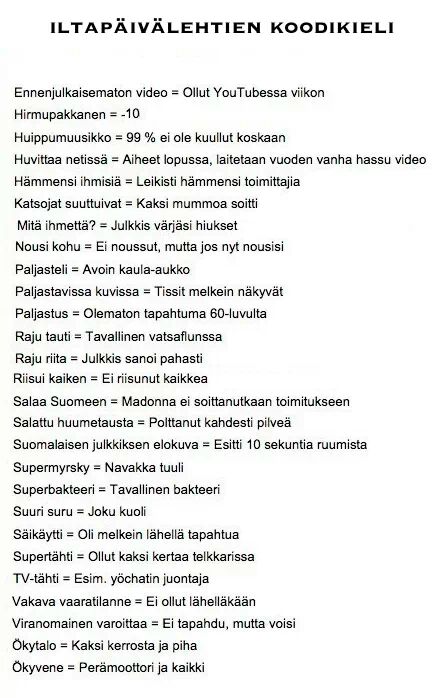 ILTAPÄIVÄLEHTIEN KOODIKIELI

Ennenjulkaisematon video = Ollut YouTubessa viikon
Hirmupakkanen = -10
Huippumuusikko = 99 % ei ole kuullut koskaan
Huvittaa netissä = Aiheet lopussa, laitetaan vuoden vanha hassu video
Hämmensi ihmisiä = Leikisti hämmensi toimittajia
Katsojat suuttuivat = Kaksi mummoa soitti
Mitä ihmettä? = Julkkis värjäsi hiukset
Nousi kohu = Ei noussut, mutta jos nyt nousisi
Paljasteli = Avoin kaula-aukko
Paljastavissa kuvissa = Tissit melkein näkyvät
Paljastus = Olematon tapahtuma 60-luvulta
Raju tauti = Tavallinen vatsaflunssa
Raju riita = Julkkis sanoi pahasti
Riisui kaiken = Ei riisunut kaikkea
Salaa Suomeen = Madonna ei soittanutkaan toimitukseen
Salattu huumetausta = Polttanut kahdesti pilveä
Suomalaisen julkkiksen elokuva = Esitti 10 sekuntia ruumista
Supermyrsky = Navakka tuuli
Superbakteeri = Tavallinen bakteeri
Suuri suru = Joku kuoli
Säikäytti = Oli melkein lähellä tapahtua
Supertähti = Ollut kaksi kertaa telkkarissa
TV-tähti = Esim. yöchatin juontaja
Vakava vaaratilanne = Ei ollut lähelläkään
Viranomainen varoittaa = Ei tapahdu, mutta voisi
Ökytalo = Kaksi kerrosta ja piha
Ökyvene = Perämoottori ja kaikki